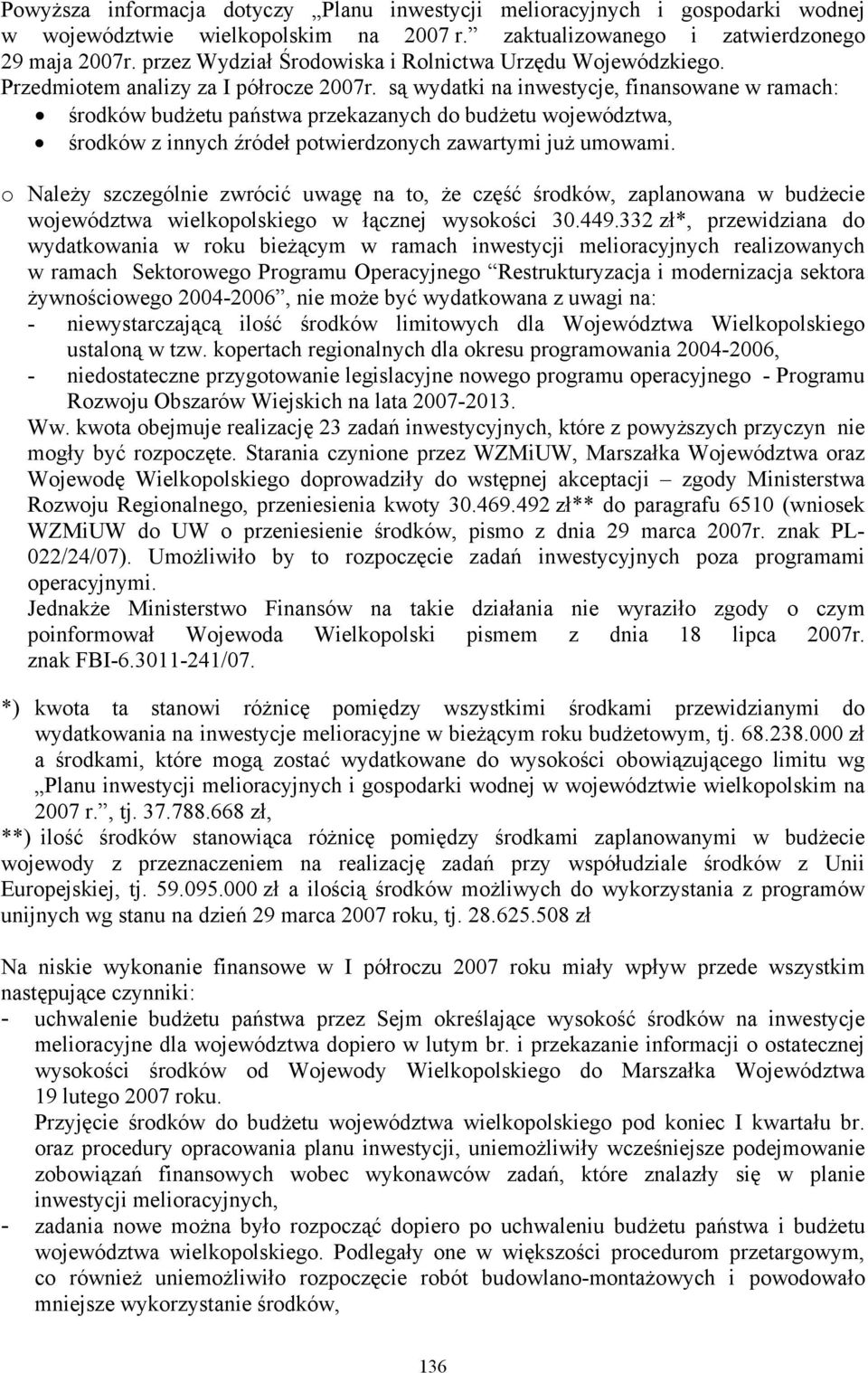 Powyższa informacja dotyczy „Planu inwestycji melioracyjnych i gospodarki wodnej w województwie wielkopolskim na 2007 r.” zaktualizowanego i zatwierdzonego 29 maja 2007r. przez Wydział Środowiska i Rolnictwa Urzędu Wojewódzkiego.
Przedmiotem analizy za I półrocze 2007r. są wydatki na inwestycje, finansowane w ramach:
• środków budżetu państwa przekazanych do budżetu województwa,
• środków z innych źródeł potwierdzonych zawartymi już umowami.

o Należy szczególnie zwrócić uwagę na to, że część środków, zaplanowana w budżecie województwa wielkopolskiego w łącznej wysokości 30.449.332 zł*, przewidziana do wydatkowania w roku bieżącym w ramach inwestycji melioracyjnych realizowanych w ramach Sektorowego Programu Operacyjnego “Restrukturyzacja i modernizacja sektora żywnościowego 2004-2006”, nie może być wydatkowana z uwagi na:
- niewystarczającą ilość środków limitowych dla Województwa Wielkopolskiego ustaloną w tzw. kopertach regionalnych dla okresu programowania 2004-2006,
- niedostateczne przygotowanie legislacyjne nowego programu operacyjnego - Programu Rozwoju Obszarów Wiejskich na lata 2007-2013.
Ww. kwota obejmuje realizację 23 zadań inwestycyjnych, które z powyższych przyczyn nie mogły być rozpoczęte. Starania czynione przez WZMiUW, Marszałka Województwa oraz Wojewodę Wielkopolskiego doprowadziły do wstępnej akceptacji – zgody Ministerstwa Rozwoju Regionalnego, przeniesienia kwoty 30.469.492 zł** do paragrafu 6510 (wniosek WZMiUW do UW o przeniesienie środków, pismo z dnia 29 marca 2007r. znak PL-022/24/07). Umożliwiło by to rozpoczęcie zadań inwestycyjnych poza programami operacyjnymi.
Jednakże Ministerstwo Finansów na takie działania nie wyraziło zgody o czym poinformował Wojewoda Wielkopolski pismem z dnia 18 lipca 2007r. znak FBI-6.3011-241/07.

*) kwota ta stanowi różnicę pomiędzy wszystkimi środkami przewidzianymi do wydatkowania na inwestycje melioracyjne w bieżącym roku budżetowym, tj. 68.238.000 zł a środkami, które mogą zostać wydatkowane do wysokości obowiązującego limitu wg „Planu inwestycji melioracyjnych i gospodarki wodnej w województwie wielkopolskim na 2007 r.”, tj. 37.788.668 zł,
**) ilość środków stanowiąca różnicę pomiędzy środkami zaplanowanymi w budżecie wojewody z przeznaczeniem na realizację zadań przy współudziale środków z Unii Europejskiej, tj. 59.095.000 zł a ilością środków możliwych do wykorzystania z programów unijnych wg stanu na dzień 29 marca 2007 roku, tj. 28.625.508 zł

Na niskie wykonanie finansowe w I półroczu 2007 roku miały wpływ przede wszystkim następujące czynniki:
- uchwalenie budżetu państwa przez Sejm określające wysokość środków na inwestycje melioracyjne dla województwa dopiero w lutym br. i przekazanie informacji o ostatecznej wysokości środków od Wojewody Wielkopolskiego do Marszałka Województwa 19 lutego 2007 roku.
Przyjęcie środków do budżetu województwa wielkopolskiego pod koniec I kwartału br. oraz procedury opracowania planu inwestycji, uniemożliwiły wcześniejsze podejmowanie zobowiązań finansowych wobec wykonawców zadań, które znalazły się w planie inwestycji melioracyjnych,
- zadania nowe można było rozpocząć dopiero po uchwaleniu budżetu państwa i budżetu województwa wielkopolskiego. Podlegały one w większości procedurom przetargowym, co również uniemożliwiło rozpoczęcie robót budowlano-montażowych i powodowało mniejsze wykorzystanie środków,

136